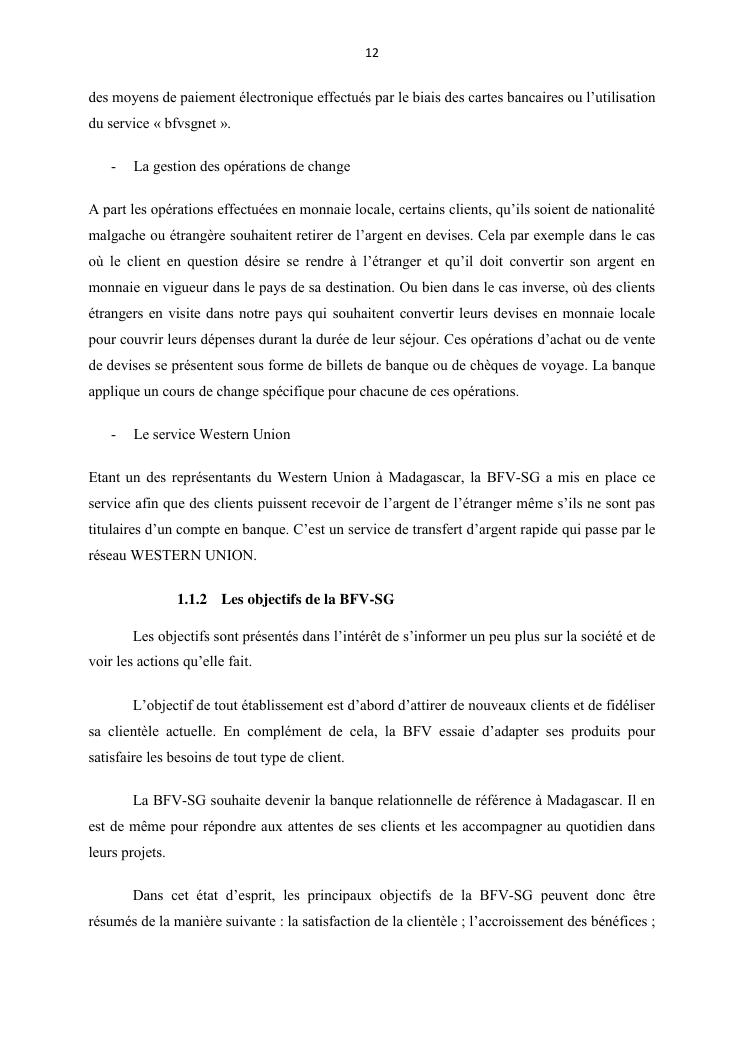 12

des moyens de paiement électronique effectués par le biais des cartes bancaires ou l'utilisation du service « bfvsgnet ».

- La gestion des opérations de change

A part les opérations effectuées en monnaie locale, certains clients, qu'ils soient de nationalité malgache ou étrangère souhaitent retirer de l'argent en devises. Cela par exemple dans le cas où le client en question désire se rendre à l'étranger et qu'il doit convertir son argent en monnaie en vigueur dans le pays de sa destination. Ou bien dans le cas inverse, où des clients étrangers en visite dans notre pays qui souhaitent convertir leurs devises en monnaie locale pour couvrir leurs dépenses durant la durée de leur séjour. Ces opérations d'achat ou de vente de devises se présentent sous forme de billets de banque ou de chèques de voyage. La banque applique un cours de change spécifique pour chacune de ces opérations.

- Le service Western Union

Etant un des représentants du Western Union à Madagascar, la BFV-SG a mis en place ce service afin que des clients puissent recevoir de l'argent de l'étranger même s'ils ne sont pas titulaires d'un compte en banque. C'est un service de transfert d'argent rapide qui passe par le réseau WESTERN UNION.

1.1.2 Les objectifs de la BFV-SG

Les objectifs sont présentés dans l'intérêt de s'informer un peu plus sur la société et de voir les actions qu'elle fait.

L'objectif de tout établissement est d'abord d'attirer de nouveaux clients et de fidéliser sa clientèle actuelle. En complément de cela, la BFV essaie d'adapter ses produits pour satisfaire les besoins de tout type de client.

La BFV-SG souhaite devenir la banque relationnelle de référence à Madagascar. Il en est de même pour répondre aux attentes de ses clients et les accompagner au quotidien dans leurs projets.

Dans cet état d'esprit, les principaux objectifs de la BFV-SG peuvent donc être résumés de la manière suivante : la satisfaction de la clientèle ; l'accroissement des bénéfices ;